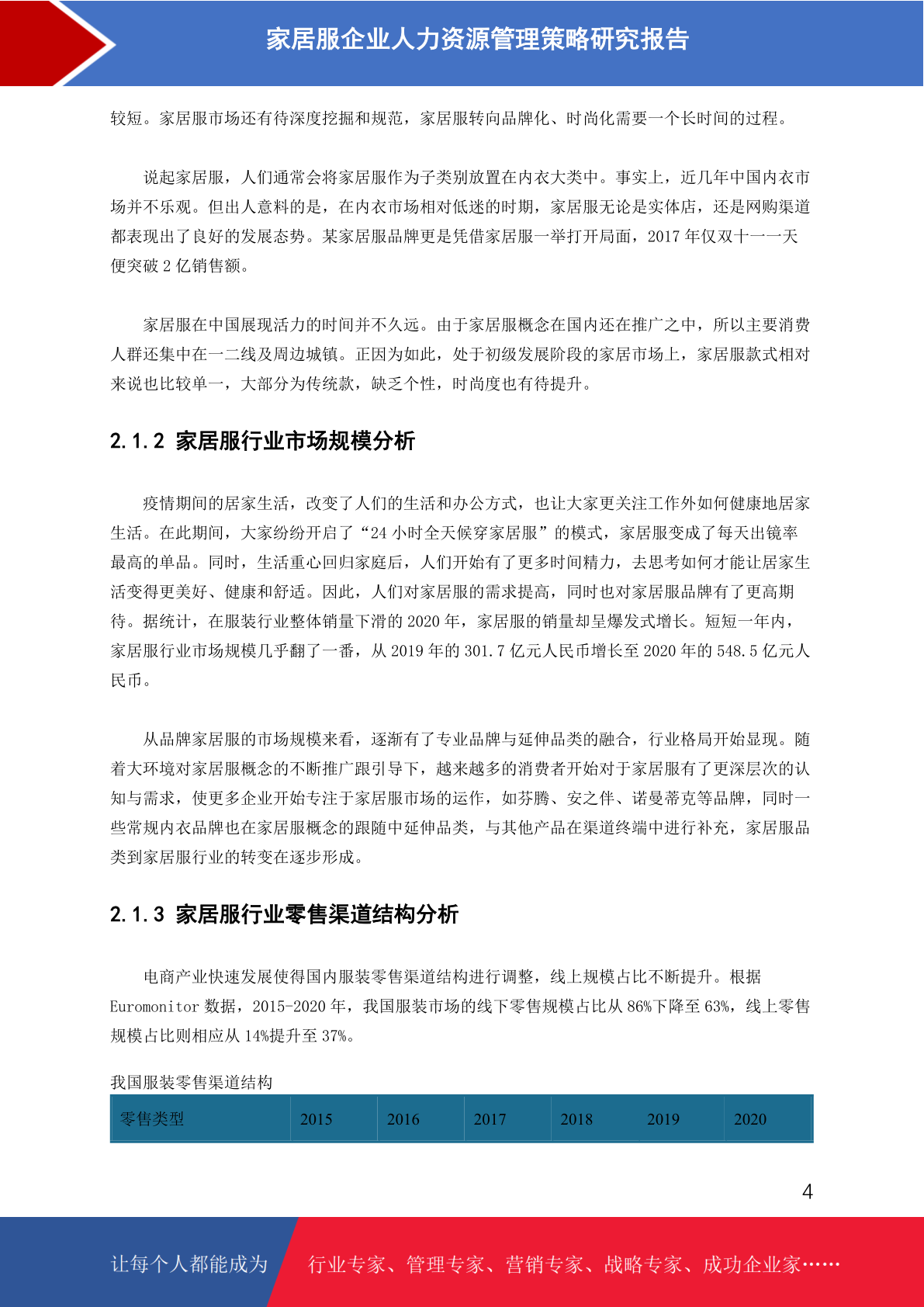 家居服企业人力资源管理策略研究报告

较短。家居服市场还有待深度挖掘和规范，家居服转向品牌化、时尚化需要一个长时间的过程。

说起家居服，人们通常会将家居服作为子类别放置在内衣大类中。事实上，近几年中国内衣市场并不乐观。但出人意料的是，在内衣市场相对低迷的时期，家居服无论是实体店，还是网购渠道都表现出了良好的发展态势。某家居服品牌更是凭借家居服一举打开局面，2017 年仅双十一一天便突破 2 亿销售额。

家居服在中国展现活力的时间并不久远。由于家居服概念在国内还在推广之中，所以主要消费人群还集中在一二线及周边城镇。正因为如此，处于初级发展阶段的家居市场上，家居服款式相对来说也比较单一，大部分为传统款，缺乏个性，时尚度也有待提升。

2.1.2 家居服行业市场规模分析

疫情期间的居家生活，改变了人们的生活和办公方式，也让大家更关注工作外如何健康地居家生活。在此期间，大家纷纷开启了“24 小时全天候穿家居服”的模式，家居服变成了每天出镜率最高的单品。同时，生活重心回归家庭后，人们开始有了更多时间精力，去思考如何才能让居家生活变得更美好、健康和舒适。因此，人们对家居服的需求提高，同时也对家居服品牌有了更高期待。据统计，在服装行业整体销量下滑的 2020 年，家居服的销量却呈爆发式增长。短短一年内，家居服行业市场规模几乎翻了一番，从 2019 年的 301.7 亿元人民币增长至 2020 年的 548.5 亿元人民币。

从品牌家居服的市场规模来看，逐渐有了专业品牌与延伸品类的融合，行业格局开始显现。随着大环境对家居服概念的不断推广跟引导下，越来越多的消费者开始对于家居服有了更深层次的认知与需求，使更多企业开始专注于家居服市场的运作，如芬腾、安之伴、诺曼蒂克等品牌，同时一些常规内衣品牌也在家居服概念的跟随中延伸品类，与其他产品在渠道终端中进行补充，家居服品类到家居服行业的转变在逐步形成。

2.1.3 家居服行业零售渠道结构分析

电商产业快速发展使得国内服装零售渠道结构进行调整，线上规模占比不断提升。根据 Euromonitor 数据，2015-2020 年，我国服装市场的线下零售规模占比从 86%下降至 63%，线上零售规模占比则相应从 14%提升至 37%。

我国服装零售渠道结构

| 零售类型 | 2015 | 2016 | 2017 | 2018 | 2019 | 2020 |
|---|---|---|---|---|---|---|

4

让每个人都能成为 行业专家、管理专家、营销专家、战略专家、成功企业家……